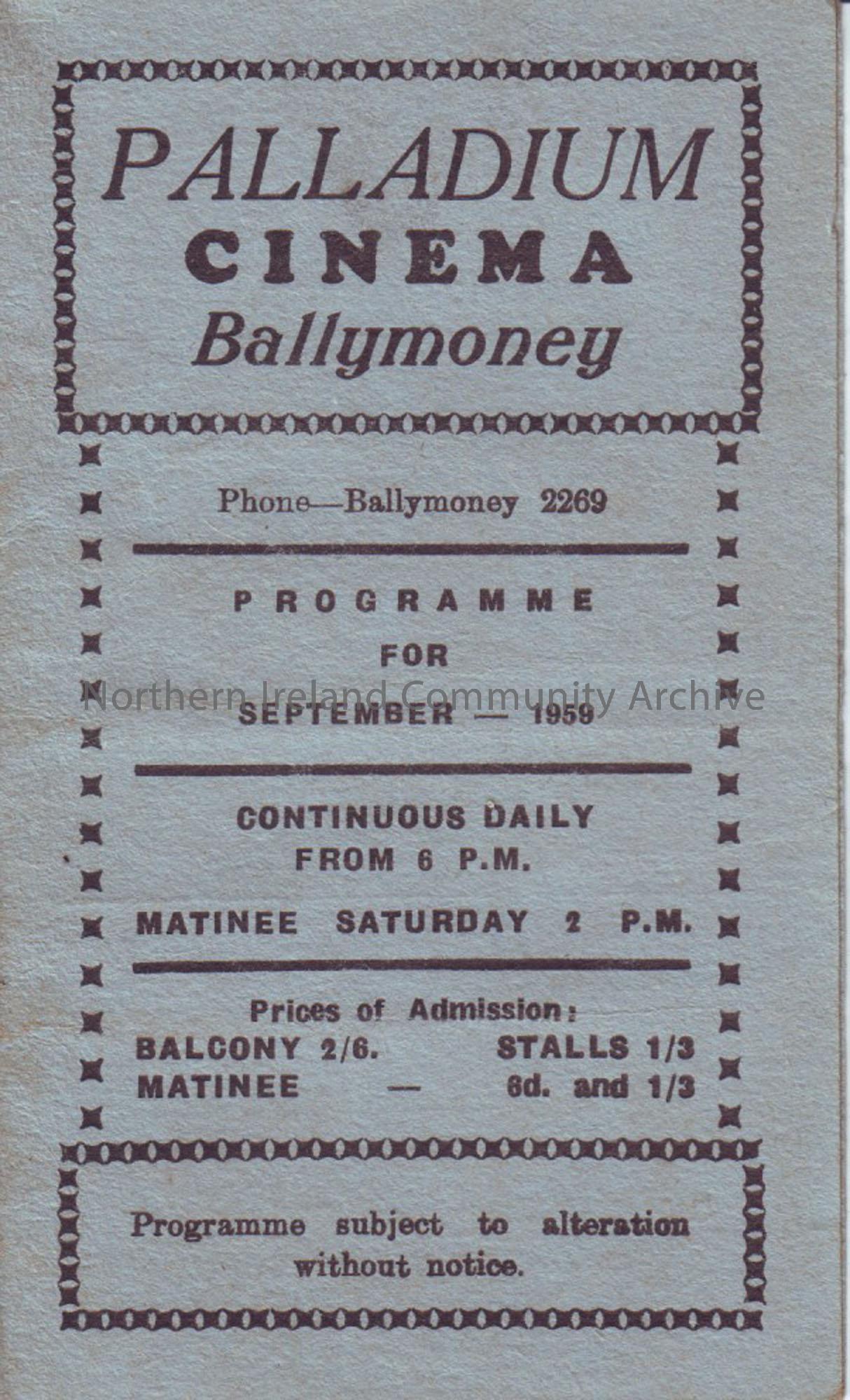 PALLADIUM
CINEMA
Ballymoney

Phone—Ballymoney 2269

PROGRAMME
FOR
SEPTEMBER — 1959

CONTINUOUS DAILY
FROM 6 P.M.

MATINEE SATURDAY 2 P.M.

Prices of Admission:
BALCONY 2/6. STALLS 1/3
MATINEE — 6d. and 1/3

Programme subject to alteration without notice.

Northern Ireland Community Archive